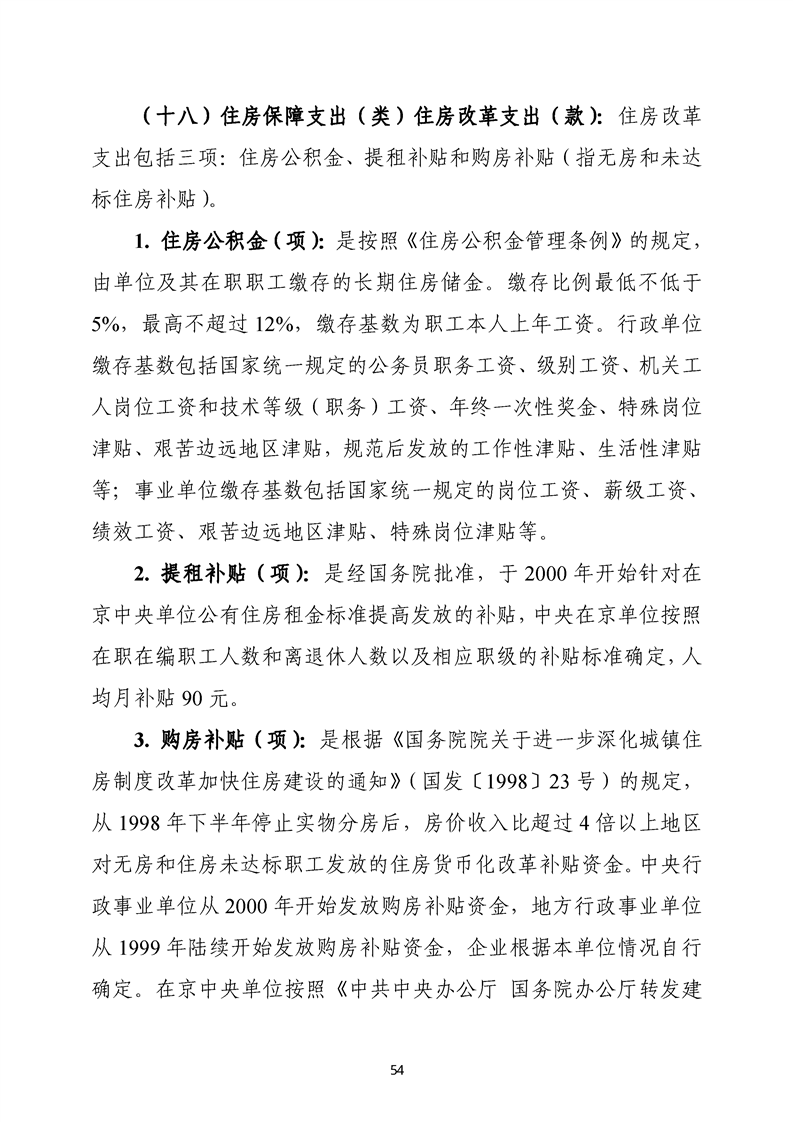 （十八）住房保障支出（类）住房改革支出（款）：住房改革支出包括三项：住房公积金、提租补贴和购房补贴（指无房和未达标住房补贴）。

1. 住房公积金（项）：是按照《住房公积金管理条例》的规定，由单位及其在职职工缴存的长期住房储金。缴存比例最低不低于5%，最高不超过12%，缴存基数为职工本人上年工资。行政单位缴存基数包括国家统一规定的公务员职务工资、级别工资、机关工人岗位工资和技术等级（职务）工资、年终一次性奖金、特殊岗位津贴、艰苦边远地区津贴，规范后发放的工作性津贴、生活性津贴等；事业单位缴存基数包括国家统一规定的岗位工资、薪级工资、绩效工资、艰苦边远地区津贴、特殊岗位津贴等。

2. 提租补贴（项）：是经国务院批准，于2000年开始针对在京中央单位公有住房租金标准提高发放的补贴，中央在京单位按照在职在编职工人数和离退休人数以及相应职级的补贴标准确定，人均月补贴90元。

3. 购房补贴（项）：是根据《国务院院关于进一步深化城镇住房制度改革加快住房建设的通知》（国发〔1998〕23号）的规定，从1998年下半年停止实物分房后，房价收入比超过4倍以上地区对无房和住房未达标职工发放的住房货币化改革补贴资金。中央行政事业单位从2000年开始发放购房补贴资金，地方行政事业单位从1999年陆续开始发放购房补贴资金，企业根据本单位情况自行确定。在京中央单位按照《中共中央办公厅 国务院办公厅转发建

54